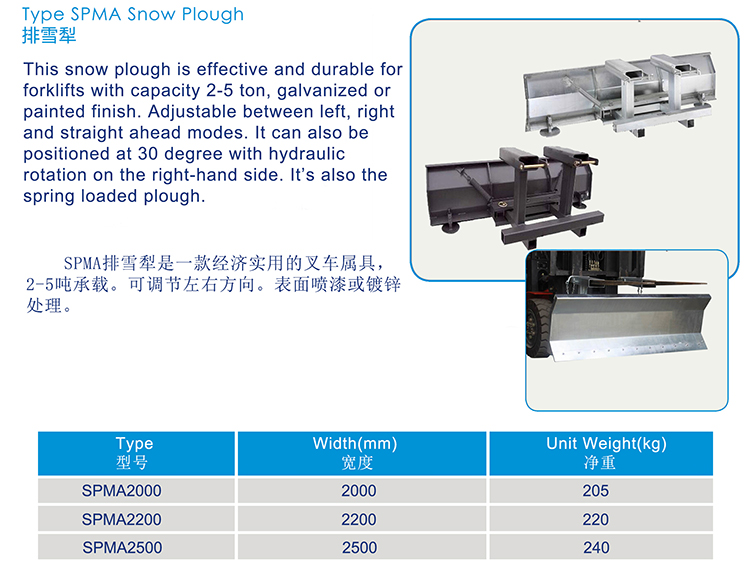 Type SPMA Snow Plough
排雪犁

This snow plough is effective and durable for forklifts with capacity 2-5 ton, galvanized or painted finish. Adjustable between left, right and straight ahead modes. It can also be positioned at 30 degree with hydraulic rotation on the right-hand side. It's also the spring loaded plough.

SPMA排雪犁是一款经济实用的叉车属具，2-5吨承载。可调节左右方向。表面喷漆或镀锌处理。

| Type 型号 | Width(mm) 宽度 | Unit Weight(kg) 净重 |
|---|---|---|
| SPMA2000 | 2000 | 205 |
| SPMA2200 | 2200 | 220 |
| SPMA2500 | 2500 | 240 |